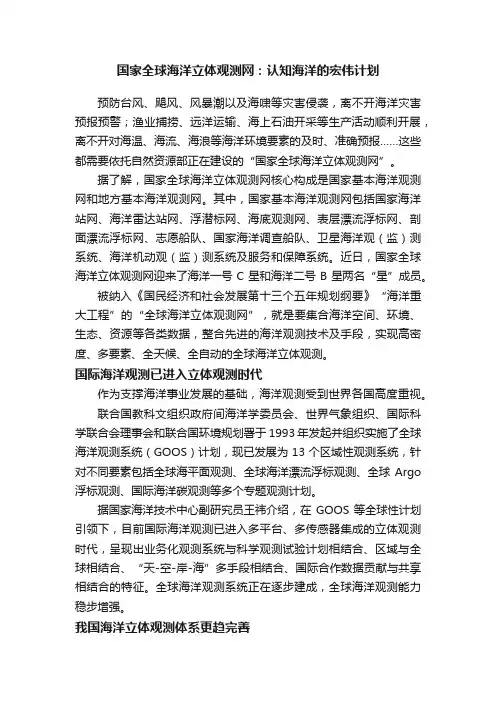 国家全球海洋立体观测网：认知海洋的宏伟计划

预防台风、飓风、风暴潮以及海啸等灾害侵袭，离不开海洋灾害预报预警；渔业捕捞、远洋运输、海上石油开采等生产活动顺利开展，离不开对海温、海流、海浪等海洋环境要素的及时、准确预报……这些都需要依托自然资源部正在建设的“国家全球海洋立体观测网”。

据了解，国家全球海洋立体观测网核心构成是国家基本海洋观测网和地方基本海洋观测网。其中，国家基本海洋观测网包括国家海洋站网、海洋雷达站网、浮潜标网、海底观测网、表层漂流浮标网、剖面漂流浮标网、志愿船队、国家海洋调查船队、卫星海洋观（监）测系统、海洋机动观（监）测系统及服务和保障系统。近日，国家全球海洋立体观测网迎来了海洋一号 C 星和海洋二号 B 星两名“星”成员。

被纳入《国民经济和社会发展第十三个五年规划纲要》“海洋重大工程”的“全球海洋立体观测网”，就是要集合海洋空间、环境、生态、资源等各类数据，整合先进的海洋观测技术及手段，实现高密度、多要素、全天候、全自动的全球海洋立体观测。

国际海洋观测已进入立体观测时代

作为支撑海洋事业发展的基础，海洋观测受到世界各国高度重视。

联合国教科文组织政府间海洋学委员会、世界气象组织、国际科学联合会理事会和联合国环境规划署于 1993 年发起并组织实施了全球海洋观测系统（GOOS）计划，现已发展为 13 个区域性观测系统，针对不同要素包括全球海平面观测、全球海洋漂流浮标观测、全球 Argo 浮标观测、国际海洋碳观测等多个专题观测计划。

据国家海洋技术中心副研究员王祎介绍，在 GOOS 等全球性计划引领下，目前国际海洋观测已进入多平台、多传感器集成的立体观测时代，呈现出业务化观测系统与科学观测试验计划相结合、区域与全球相结合、“天-空-岸-海”多手段相结合、国际合作数据贡献与共享相结合的特征。全球海洋观测系统正在逐步建成，全球海洋观测能力稳步增强。

我国海洋立体观测体系更趋完善